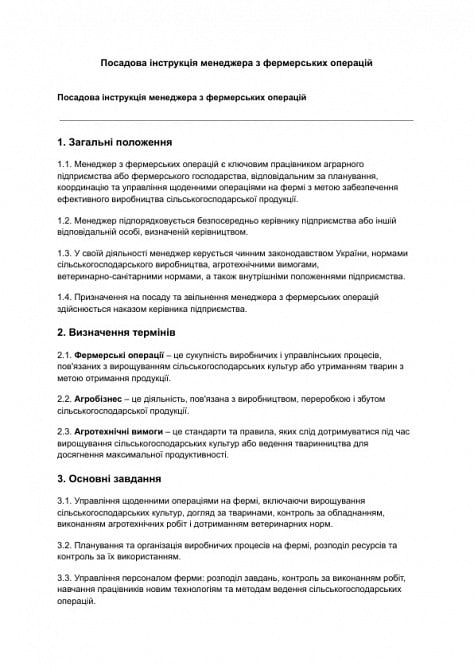 Посадова інструкція менеджера з фермерських операцій

Посадова інструкція менеджера з фермерських операцій

1. Загальні положення

1.1. Менеджер з фермерських операцій є ключовим працівником аграрного підприємства або фермерського господарства, відповідальним за планування, координацію та управління щоденними операціями на фермі з метою забезпечення ефективного виробництва сільськогосподарської продукції.

1.2. Менеджер підпорядковується безпосередньо керівнику підприємства або іншій відповідальній особі, визначеній керівництвом.

1.3. У своїй діяльності менеджер керується чинним законодавством України, нормами сільськогосподарського виробництва, агротехнічними вимогами, ветеринарно-санітарними нормами, а також внутрішніми положеннями підприємства.

1.4. Призначення на посаду та звільнення менеджера з фермерських операцій здійснюється наказом керівника підприємства.

2. Визначення термінів

2.1. Фермерські операції – це сукупність виробничих і управлінських процесів, пов'язаних з вирощуванням сільськогосподарських культур або утриманням тварин з метою отримання продукції.

2.2. Агробізнес – це діяльність, пов'язана з виробництвом, переробкою і збутом сільськогосподарської продукції.

2.3. Агротехнічні вимоги – це стандарти та правила, яких слід дотримуватися під час вирощування сільськогосподарських культур або ведення тваринництва для досягнення максимальної продуктивності.

3. Основні завдання

3.1. Управління щоденними операціями на фермі, включаючи вирощування сільськогосподарських культур, догляд за тваринами, контроль за обладнанням, виконанням агротехнічних робіт і дотриманням ветеринарних норм.

3.2. Планування та організація виробничих процесів на фермі, розподіл ресурсів та контроль за їх використанням.

3.3. Управління персоналом ферми: розподіл завдань, контроль за виконанням робіт, навчання працівників новим технологіям та методам ведення сільськогосподарських операцій.